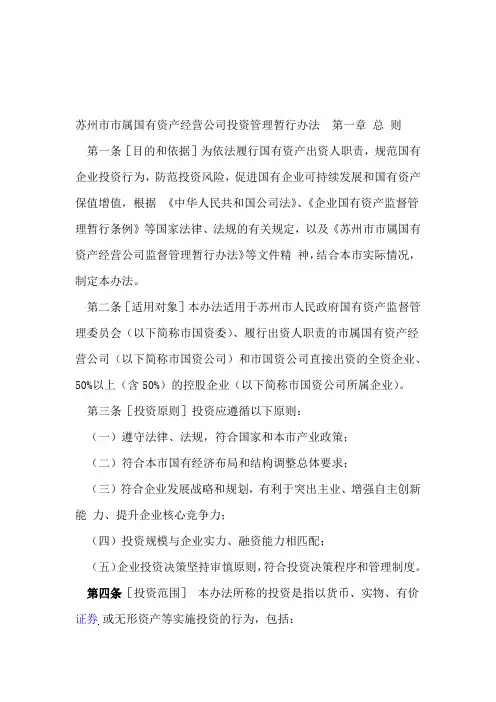 苏州市市属国有资产经营公司投资管理暂行办法　第一章 总 则

第一条［目的和依据］为依法履行国有资产出资人职责，规范国有企业投资行为，防范投资风险，促进国有企业可持续发展和国有资产保值增值，根据 《中华人民共和国公司法》、《企业国有资产监督管理暂行条例》等国家法律、法规的有关规定，以及《苏州市市属国有资产经营公司监督管理暂行办法》等文件精 神，结合本市实际情况，制定本办法。

第二条［适用对象］本办法适用于苏州市人民政府国有资产监督管理委员会（以下简称市国资委）、履行出资人职责的市属国有资产经营公司（以下简称市国资公司）和市国资公司直接出资的全资企业、50%以上（含 50%）的控股企业（以下简称市国资公司所属企业）。

第三条［投资原则］投资应遵循以下原则：

（一）遵守法律、法规，符合国家和本市产业政策；

（二）符合本市国有经济布局和结构调整总体要求；

（三）符合企业发展战略和规划，有利于突出主业、增强自主创新能 力、提升企业核心竞争力；

（四）投资规模与企业实力、融资能力相匹配；

（五）企业投资决策坚持审慎原则，符合投资决策程序和管理制度。

第四条［投资范围］ 本办法所称的投资是指以货币、实物、有价证券 或无形资产等实施投资的行为，包括：